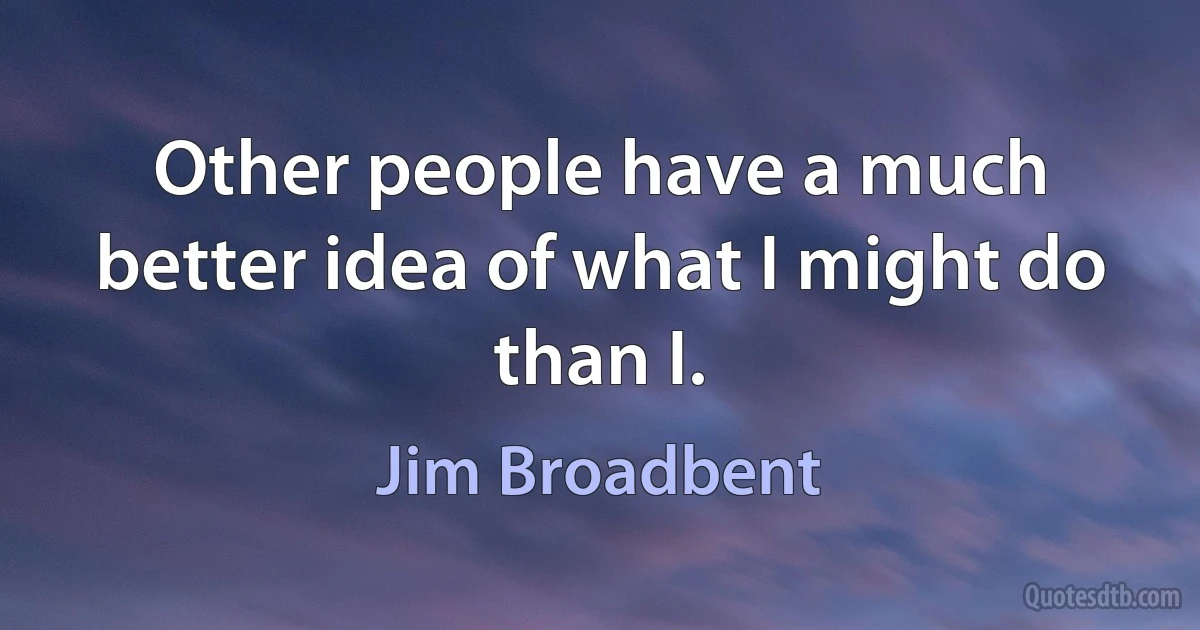 Other people have a much better idea of what I might do than I.

Jim Broadbent

Quotesdtb.com